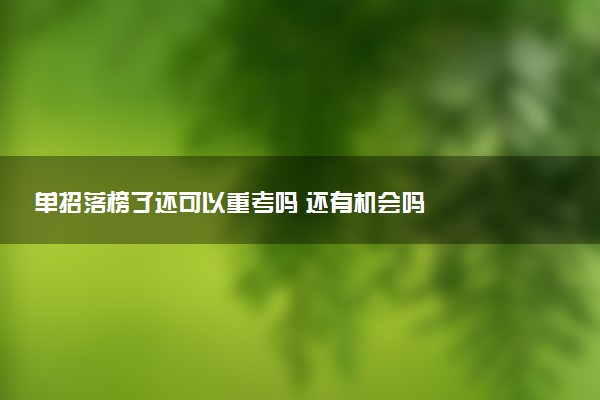 单招落榜了还可以重考吗 还有机会吗